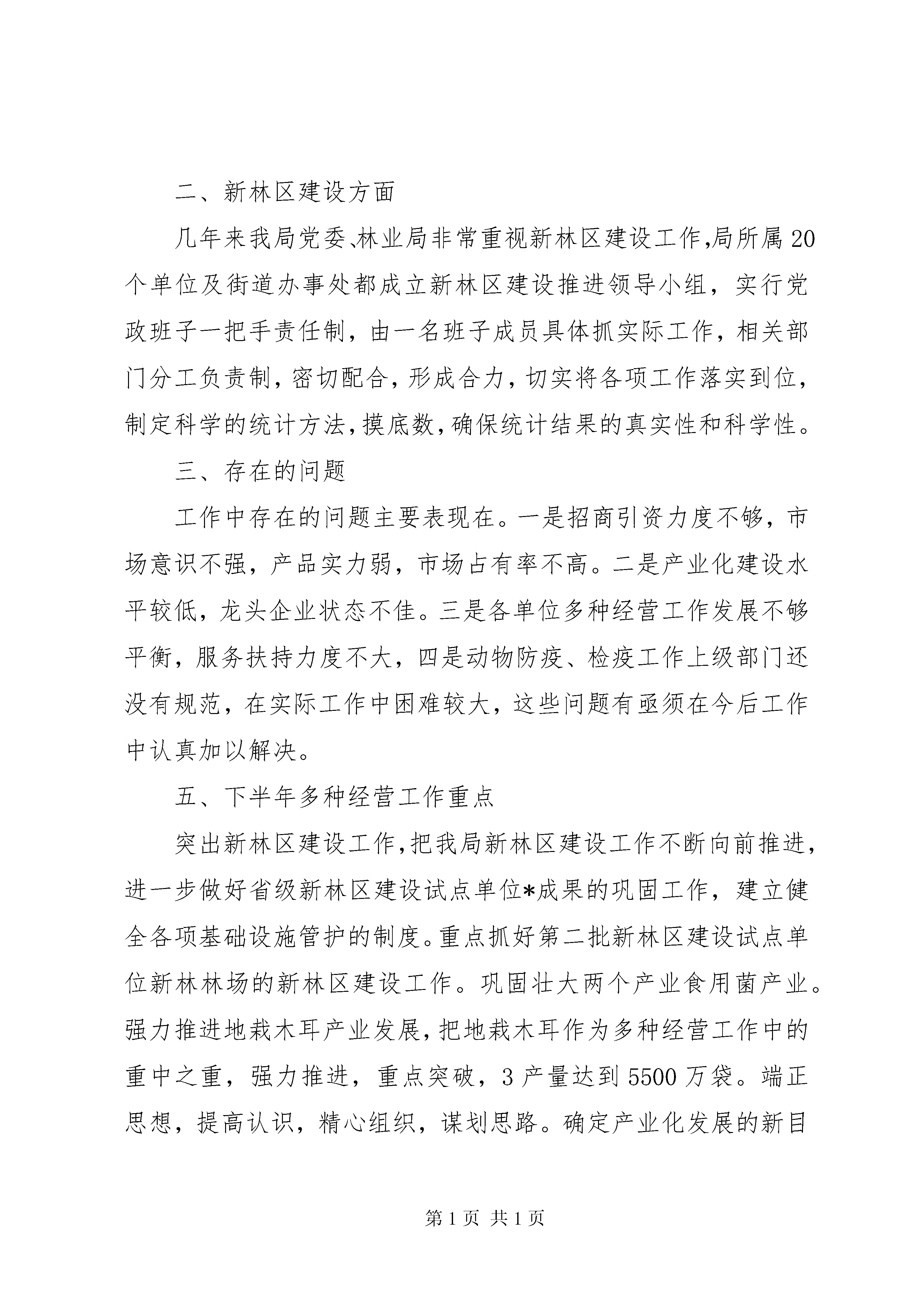 二、新林区建设方面

几年来我局党委、林业局非常重视新林区建设工作,局所属20个单位及街道办事处都成立新林区建设推进领导小组，实行党政班子一把手责任制，由一名班子成员具体抓实际工作，相关部门分工负责制，密切配合，形成合力，切实将各项工作落实到位，制定科学的统计方法，摸底数，确保统计结果的真实性和科学性。

三、存在的问题

工作中存在的问题主要表现在。一是招商引资力度不够，市场意识不强，产品实力弱，市场占有率不高。二是产业化建设水平较低，龙头企业状态不佳。三是各单位多种经营工作发展不够平衡，服务扶持力度不大，四是动物防疫、检疫工作上级部门还没有规范，在实际工作中困难较大，这些问题有亟须在今后工作中认真加以解决。

五、下半年多种经营工作重点

突出新林区建设工作，把我局新林区建设工作不断向前推进，进一步做好省级新林区建设试点单位*成果的巩固工作，建立健全各项基础设施管护的制度。重点抓好第二批新林区建设试点单位新林林场的新林区建设工作。巩固壮大两个产业食用菌产业。强力推进地栽木耳产业发展，把地栽木耳作为多种经营工作中的重中之重，强力推进，重点突破，3产量达到5500万袋。端正思想，提高认识，精心组织，谋划思路。确定产业化发展的新目

第1页 共1页